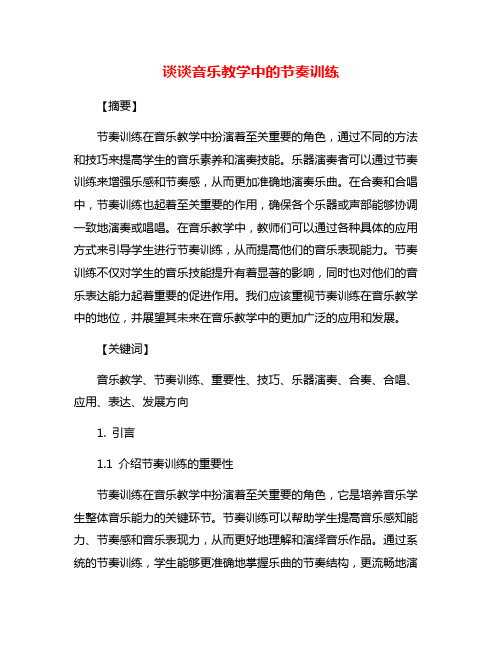 谈谈音乐教学中的节奏训练

【摘要】

节奏训练在音乐教学中扮演着至关重要的角色，通过不同的方法和技巧来提高学生的音乐素养和演奏技能。乐器演奏者可以通过节奏训练来增强乐感和节奏感，从而更加准确地演奏乐曲。在合奏和合唱中，节奏训练也起着至关重要的作用，确保各个乐器或声部能够协调一致地演奏或唱唱。在音乐教学中，教师们可以通过各种具体的应用方式来引导学生进行节奏训练，从而提高他们的音乐表现能力。节奏训练不仅对学生的音乐技能提升有着显著的影响，同时也对他们的音乐表达能力起着重要的促进作用。我们应该重视节奏训练在音乐教学中的地位，并展望其未来在音乐教学中的更加广泛的应用和发展。

【关键词】

音乐教学、节奏训练、重要性、技巧、乐器演奏、合奏、合唱、应用、表达、发展方向

1. 引言

1.1 介绍节奏训练的重要性

节奏训练在音乐教学中扮演着至关重要的角色，它是培养音乐学生整体音乐能力的关键环节。节奏训练可以帮助学生提高音乐感知能力、节奏感和音乐表现力，从而更好地理解和演绎音乐作品。通过系统的节奏训练，学生能够更准确地掌握乐曲的节奏结构，更流畅地演